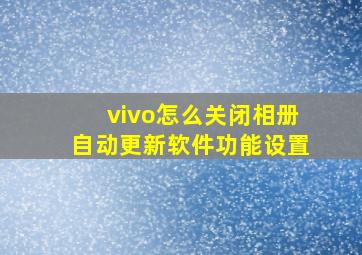 vivo怎么关闭相册
自动更新软件功能设置